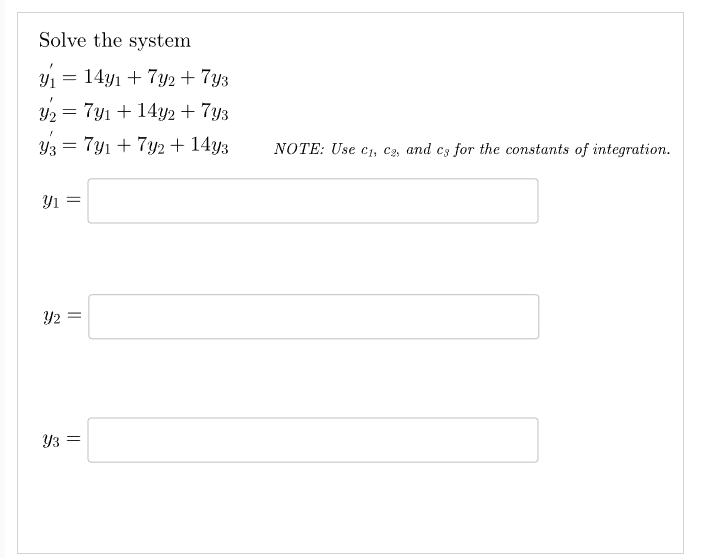 Solve the system

$y_1' = 14y_1 + 7y_2 + 7y_3$
$y_2' = 7y_1 + 14y_2 + 7y_3$
$y_3' = 7y_1 + 7y_2 + 14y_3$

NOTE: Use $c_1$, $c_2$, and $c_3$ for the constants of integration.

$y_1 =$

$y_2 =$

$y_3 =$